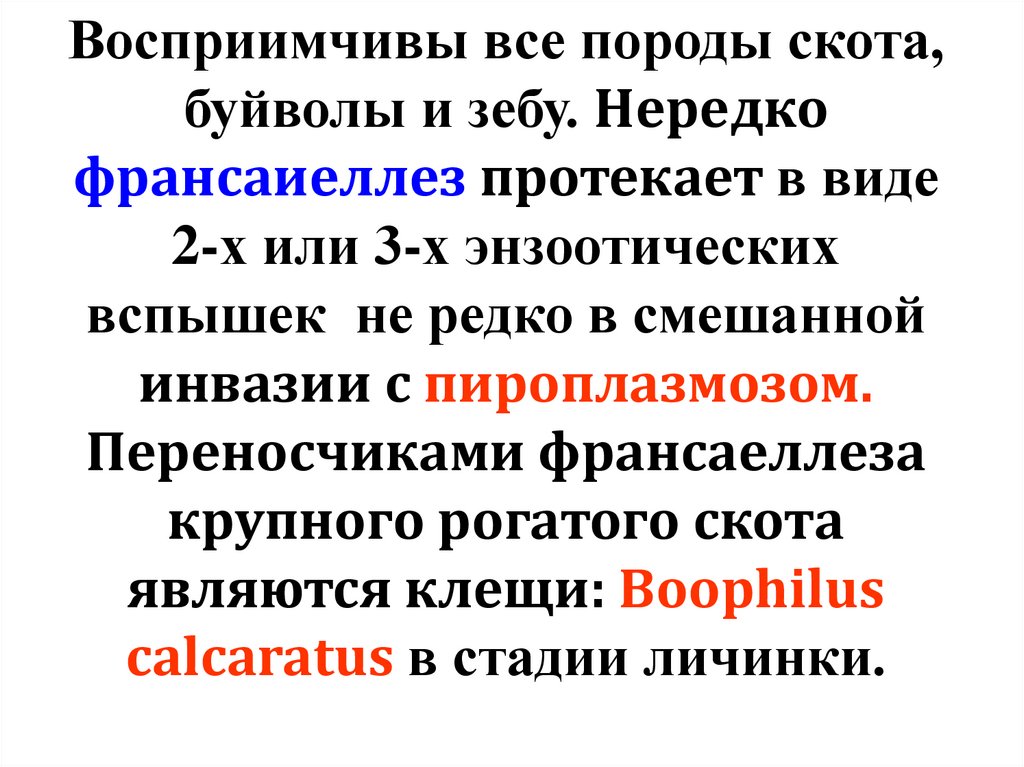 Восприимчивы все породы скота, буйволы и зебу. Нередко франсаиеллез протекает в виде 2-х или 3-х энзоотических вспышек  не редко в смешанной инвазии с пироплазмозом. Переносчиками франсаеллеза крупного рогатого скота являются клещи: Boophilus calcaratus в стадии личинки.